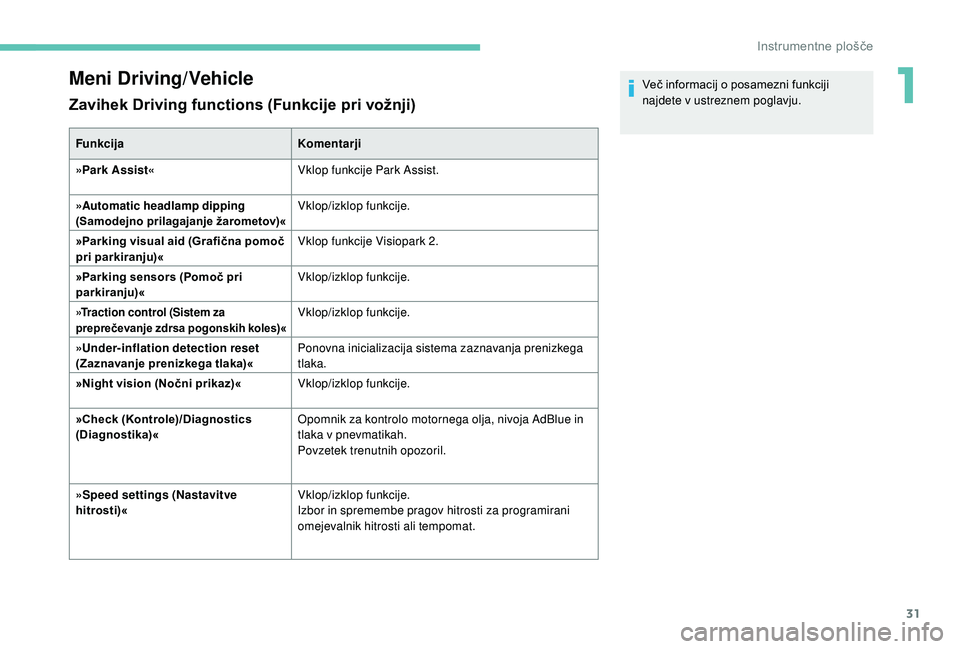 Instrumentne plošče

1

Meni Driving/Vehicle

Zavihek Driving functions (Funkcije pri vožnji)

| Funkcija | Komentarji |
|---|---|
| »Park Assist« | Vklop funkcije Park Assist. |
| »Automatic headlamp dipping (Samodejno prilagajanje žarometov)« | Vklop/izklop funkcije. |
| »Parking visual aid (Grafična pomoč pri parkiranju)« | Vklop funkcije Visiopark 2. |
| »Parking sensors (Pomoč pri parkiranju)« | Vklop/izklop funkcije. |
| »Traction control (Sistem za preprečevanje zdrsa pogonskih koles)« | Vklop/izklop funkcije. |
| »Under-inflation detection reset (Zaznavanje prenizkega tlaka)« | Ponovna inicializacija sistema zaznavanja prenizkega tlaka. |
| »Night vision (Nočni prikaz)« | Vklop/izklop funkcije. |
| »Check (Kontrole)/Diagnostics (Diagnostika)« | Opomnik za kontrolo motornega olja, nivoja AdBlue in tlaka v pnevmatikah. Povzetek trenutnih opozoril. |
| »Speed settings (Nastavitve hitrosti)« | Vklop/izklop funkcije. Izbor in spremembe pragov hitrosti za programirani omejevalnik hitrosti ali tempomat. |

Več informacij o posamezni funkciji najdete v ustreznem poglavju.

31

carmanualsonline.info